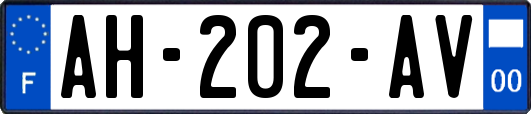 F
AH-202-AV
00